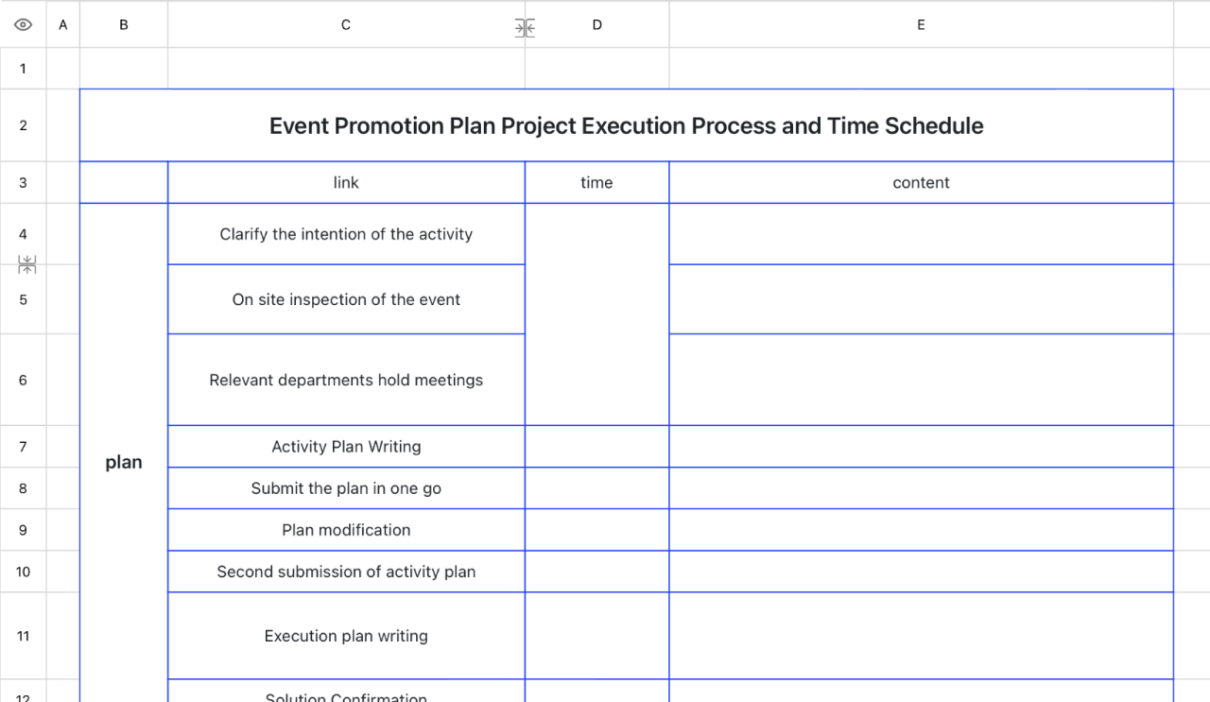 | | A | B | C | D | E |
|---|---|---|---|---|---|
| 1 | | | | | |
| 2 | | Event Promotion Plan Project Execution Process and Time Schedule | | | |
| 3 | | | link | time | content |
| 4 | | plan | Clarify the intention of the activity | | |
| 5 | | | On site inspection of the event | | |
| 6 | | | Relevant departments hold meetings | | |
| 7 | | | Activity Plan Writing | | |
| 8 | | | Submit the plan in one go | | |
| 9 | | | Plan modification | | |
| 10 | | | Second submission of activity plan | | |
| 11 | | | Execution plan writing | | |
| 12 | | | Solution Confirmation | | |